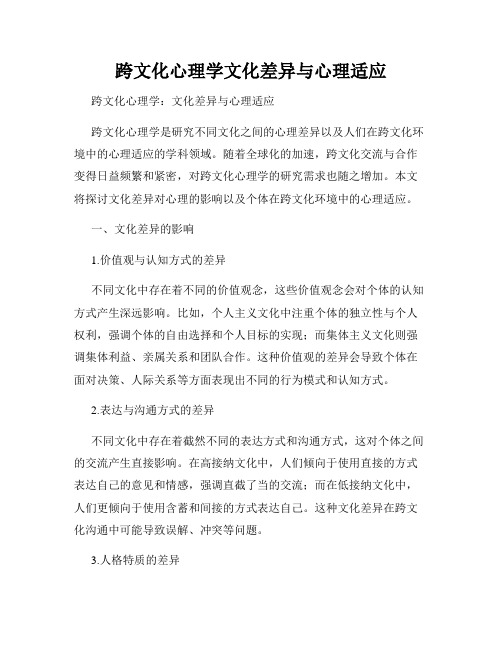 跨文化心理学文化差异与心理适应

跨文化心理学：文化差异与心理适应

跨文化心理学是研究不同文化之间的心理差异以及人们在跨文化环境中的心理适应的学科领域。随着全球化的加速，跨文化交流与合作变得日益频繁和紧密，对跨文化心理学的研究需求也随之增加。本文将探讨文化差异对心理的影响以及个体在跨文化环境中的心理适应。

一、文化差异的影响

1.价值观与认知方式的差异

不同文化中存在着不同的价值观念，这些价值观念会对个体的认知方式产生深远影响。比如，个人主义文化中注重个体的独立性与个人权利，强调个体的自由选择和个人目标的实现；而集体主义文化则强调集体利益、亲属关系和团队合作。这种价值观的差异会导致个体在面对决策、人际关系等方面表现出不同的行为模式和认知方式。

2.表达与沟通方式的差异

不同文化中存在着截然不同的表达方式和沟通方式，这对个体之间的交流产生直接影响。在高接纳文化中，人们倾向于使用直接的方式表达自己的意见和情感，强调直截了当的交流；而在低接纳文化中，人们更倾向于使用含蓄和间接的方式表达自己。这种文化差异在跨文化沟通中可能导致误解、冲突等问题。

3.人格特质的差异